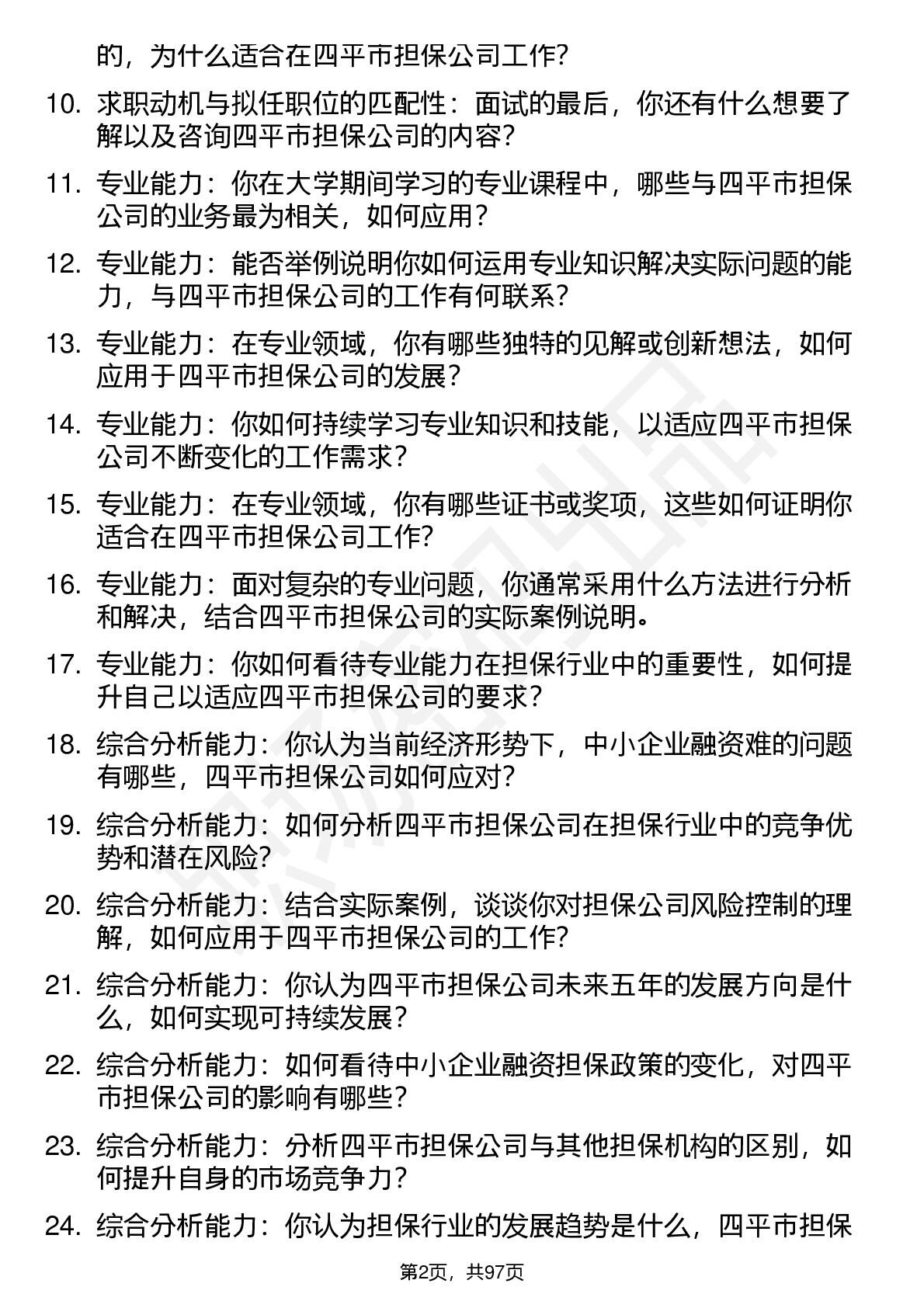 的，为什么适合在四平市担保公司工作？

10. 求职动机与拟任职位的匹配性：面试的最后，你还有什么想要了解以及咨询四平市担保公司的内容？

11. 专业能力：你在大学期间学习的专业课程中，哪些与四平市担保公司的业务最为相关，如何应用？

12. 专业能力：能否举例说明你如何运用专业知识解决实际问题的能力，与四平市担保公司的工作有何联系？

13. 专业能力：在专业领域，你有哪些独特的见解或创新想法，如何应用于四平市担保公司的发展？

14. 专业能力：你如何持续学习专业知识和技能，以适应四平市担保公司不断变化的工作需求？

15. 专业能力：在专业领域，你有哪些证书或奖项，这些如何证明你适合在四平市担保公司工作？

16. 专业能力：面对复杂的专业问题，你通常采用什么方法进行分析和解决，结合四平市担保公司的实际案例说明。

17. 专业能力：你如何看待专业能力在担保行业中的重要性，如何提升自己以适应四平市担保公司的要求？

18. 综合分析能力：你认为当前经济形势下，中小企业融资难的问题有哪些，四平市担保公司如何应对？

19. 综合分析能力：如何分析四平市担保公司在担保行业中的竞争优势和潜在风险？

20. 综合分析能力：结合实际案例，谈谈你对担保公司风险控制的理解，如何应用于四平市担保公司的工作？

21. 综合分析能力：你认为四平市担保公司未来五年的发展方向是什么，如何实现可持续发展？

22. 综合分析能力：如何看待中小企业融资担保政策的变化，对四平市担保公司的影响有哪些？

23. 综合分析能力：分析四平市担保公司与其他担保机构的区别，如何提升自身的市场竞争力？

24. 综合分析能力：你认为担保行业的发展趋势是什么，四平市担保

第2页，共97页